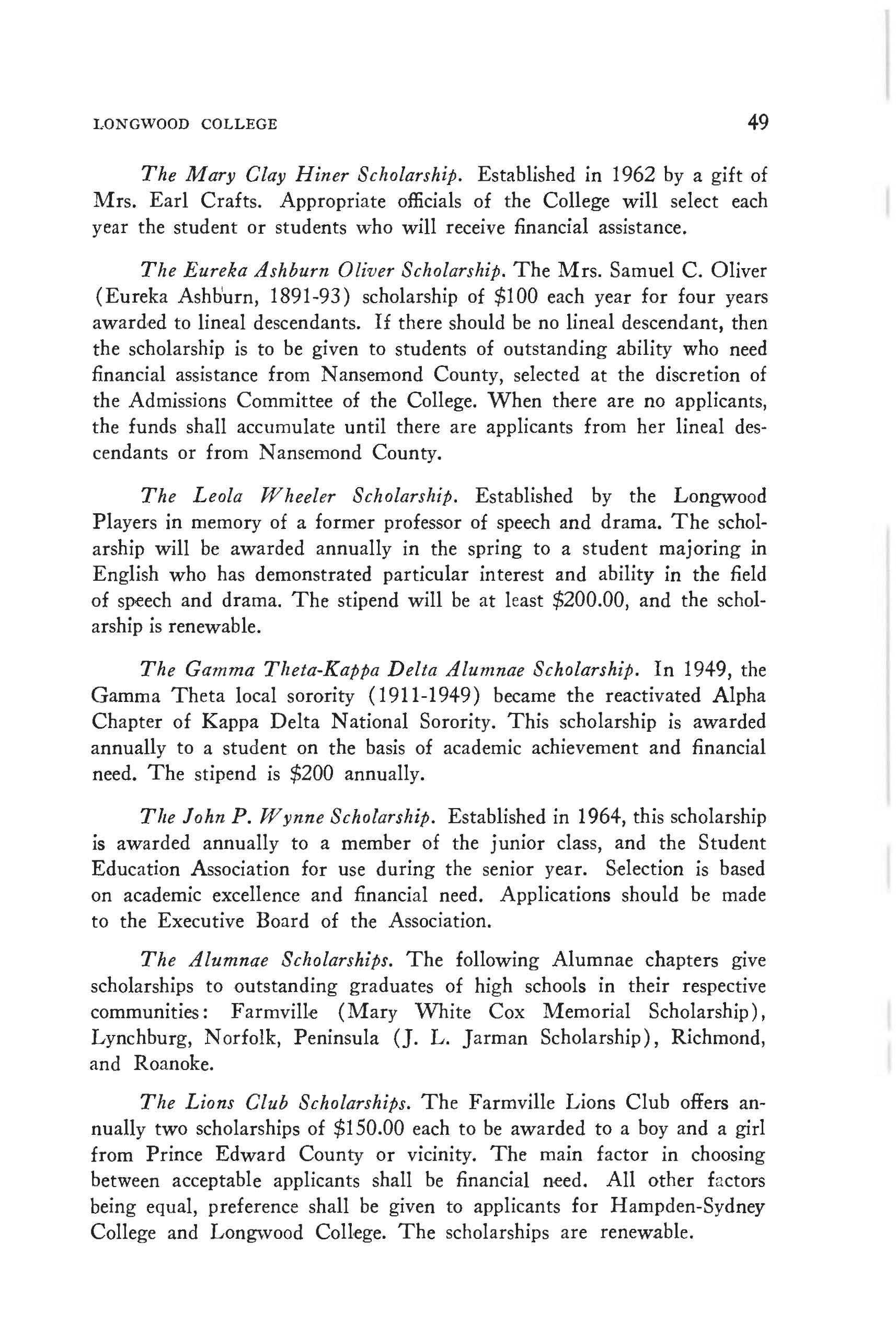 LONGWOOD COLLEGE 49

The Mary Clay Hiner Scholarship. Established in 1962 by a gift of Mrs. Earl Crafts. Appropriate officials of the College will select each year the student or students who will receive financial assistance.

The Eureka Ashburn Oliver Scholarship. The Mrs. Samuel C. Oliver (Eureka Ashburn, 1891-93) scholarship of \$100 each year for four years awarded to lineal descendants. If there should be no lineal descendant, then the scholarship is to be given to students of outstanding ability who need financial assistance from Nansemond County, selected at the discretion of the Admissions Committee of the College. When there are no applicants, the funds shall accumulate until there are applicants from her lineal descendants or from Nansemond County.

The Leola Wheeler Scholarship. Established by the Longwood Players in memory of a former professor of speech and drama. The scholarship will be awarded annually in the spring to a student majoring in English who has demonstrated particular interest and ability in the field of speech and drama. The stipend will be at least \$200.00, and the scholarship is renewable.

The Gamma Theta-Kappa Delta Alumnae Scholarship. In 1949, the Gamma Theta local sorority (1911-1949) became the reactivated Alpha Chapter of Kappa Delta National Sorority. This scholarship is awarded annually to a student on the basis of academic achievement and financial need. The stipend is \$200 annually.

The John P. Wynne Scholarship. Established in 1964, this scholarship is awarded annually to a member of the junior class, and the Student Education Association for use during the senior year. Selection is based on academic excellence and financial need. Applications should be made to the Executive Board of the Association.

The Alumnae Scholarships. The following Alumnae chapters give scholarships to outstanding graduates of high schools in their respective communities: Farmville (Mary White Cox Memorial Scholarship), Lynchburg, Norfolk, Peninsula (J. L. Jarman Scholarship), Richmond, and Roanoke.

The Lions Club Scholarships. The Farmville Lions Club offers annually two scholarships of \$150.00 each to be awarded to a boy and a girl from Prince Edward County or vicinity. The main factor in choosing between acceptable applicants shall be financial need. All other factors being equal, preference shall be given to applicants for Hampden-Sydney College and Longwood College. The scholarships are renewable.